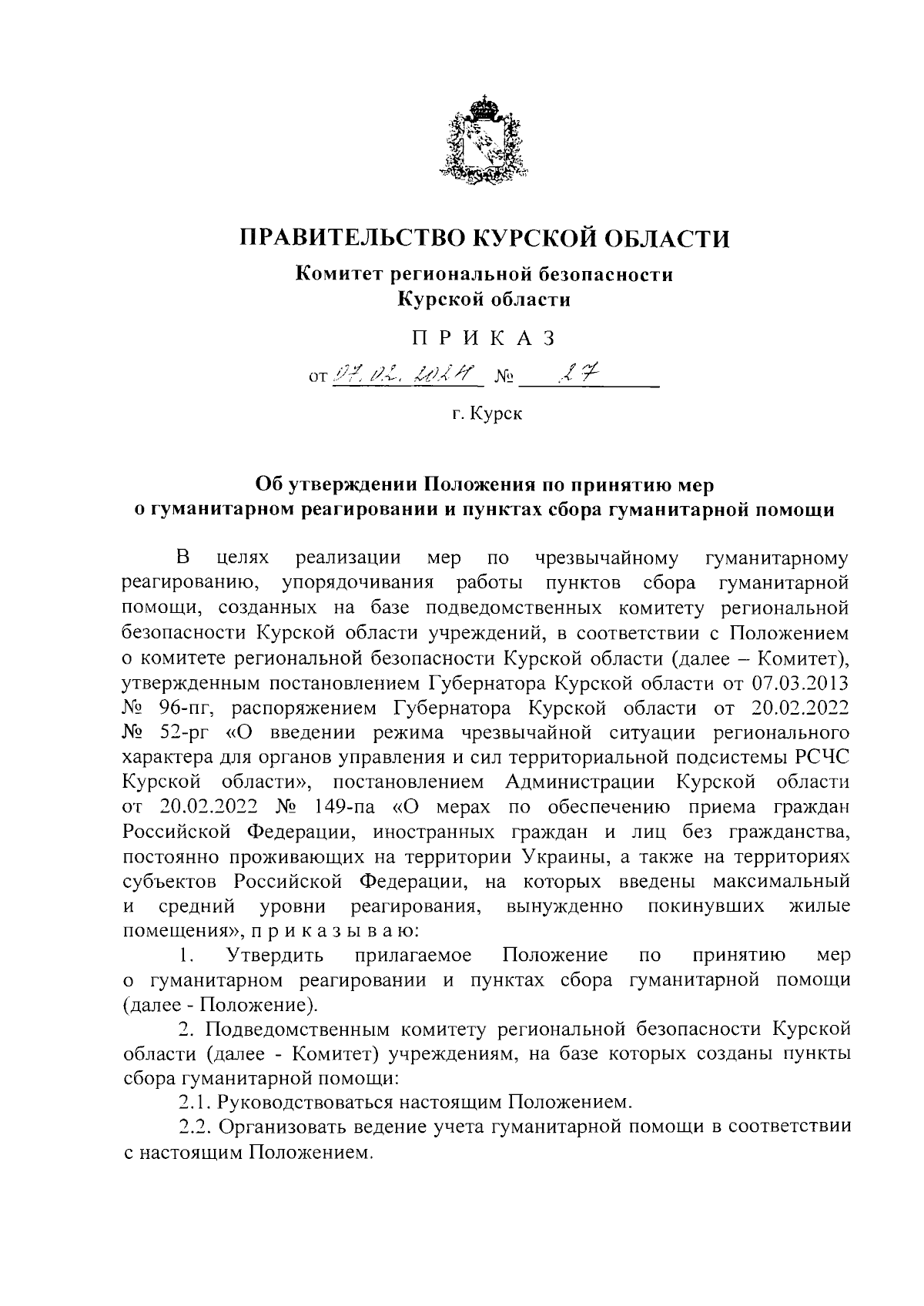 ПРАВИТЕЛЬСТВО КУРСКОЙ ОБЛАСТИ

Комитет региональной безопасности Курской области

П Р И К А З

от 07.02.2024 № 27

г. Курск

Об утверждении Положения по принятию мер о гуманитарном реагировании и пунктах сбора гуманитарной помощи

В целях реализации мер по чрезвычайному гуманитарному реагированию, упорядочивания работы пунктов сбора гуманитарной помощи, созданных на базе подведомственных комитету региональной безопасности Курской области учреждений, в соответствии с Положением о комитете региональной безопасности Курской области (далее – Комитет), утвержденным постановлением Губернатора Курской области от 07.03.2013 № 96-пг, распоряжением Губернатора Курской области от 20.02.2022 № 52-рг «О введении режима чрезвычайной ситуации регионального характера для органов управления и сил территориальной подсистемы РСЧС Курской области», постановлением Администрации Курской области от 20.02.2022 № 149-па «О мерах по обеспечению приема граждан Российской Федерации, иностранных граждан и лиц без гражданства, постоянно проживающих на территории Украины, а также на территориях субъектов Российской Федерации, на которых введены максимальный и средний уровни реагирования, вынужденно покинувших жилые помещения», п р и к а з ы в а ю:

1. Утвердить прилагаемое Положение по принятию мер о гуманитарном реагировании и пунктах сбора гуманитарной помощи (далее - Положение).

2. Подведомственным комитету региональной безопасности Курской области (далее - Комитет) учреждениям, на базе которых созданы пункты сбора гуманитарной помощи:

2.1. Руководствоваться настоящим Положением.

2.2. Организовать ведение учета гуманитарной помощи в соответствии с настоящим Положением.